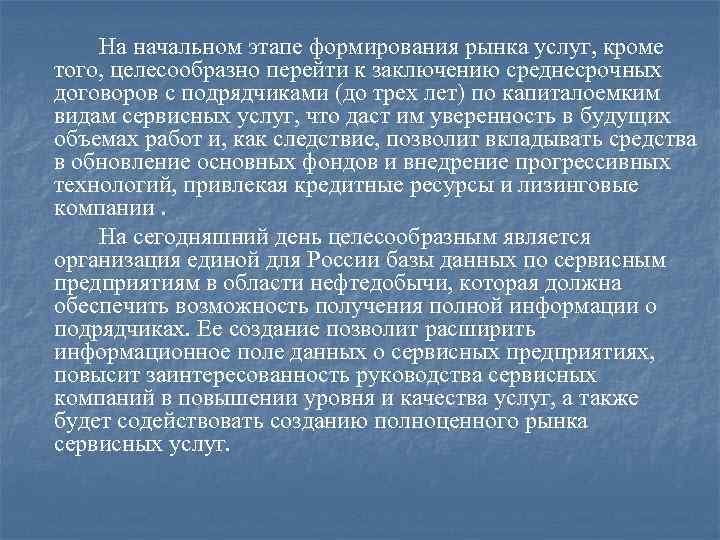 На начальном этапе формирования рынка услуг, кроме того, целесообразно перейти к заключению среднесрочных договоров с подрядчиками (до трех лет) по капиталоемким видам сервисных услуг, что даст им уверенность в будущих объемах работ и, как следствие, позволит вкладывать средства в обновление основных фондов и внедрение прогрессивных технологий, привлекая кредитные ресурсы и лизинговые компании .

На сегодняшний день целесообразным является организация единой для России базы данных по сервисным предприятиям в области нефтедобычи, которая должна обеспечить возможность получения полной информации о подрядчиках. Ее создание позволит расширить информационное поле данных о сервисных предприятиях, повысит заинтересованность руководства сервисных компаний в повышении уровня и качества услуг, а также будет содействовать созданию полноценного рынка сервисных услуг.